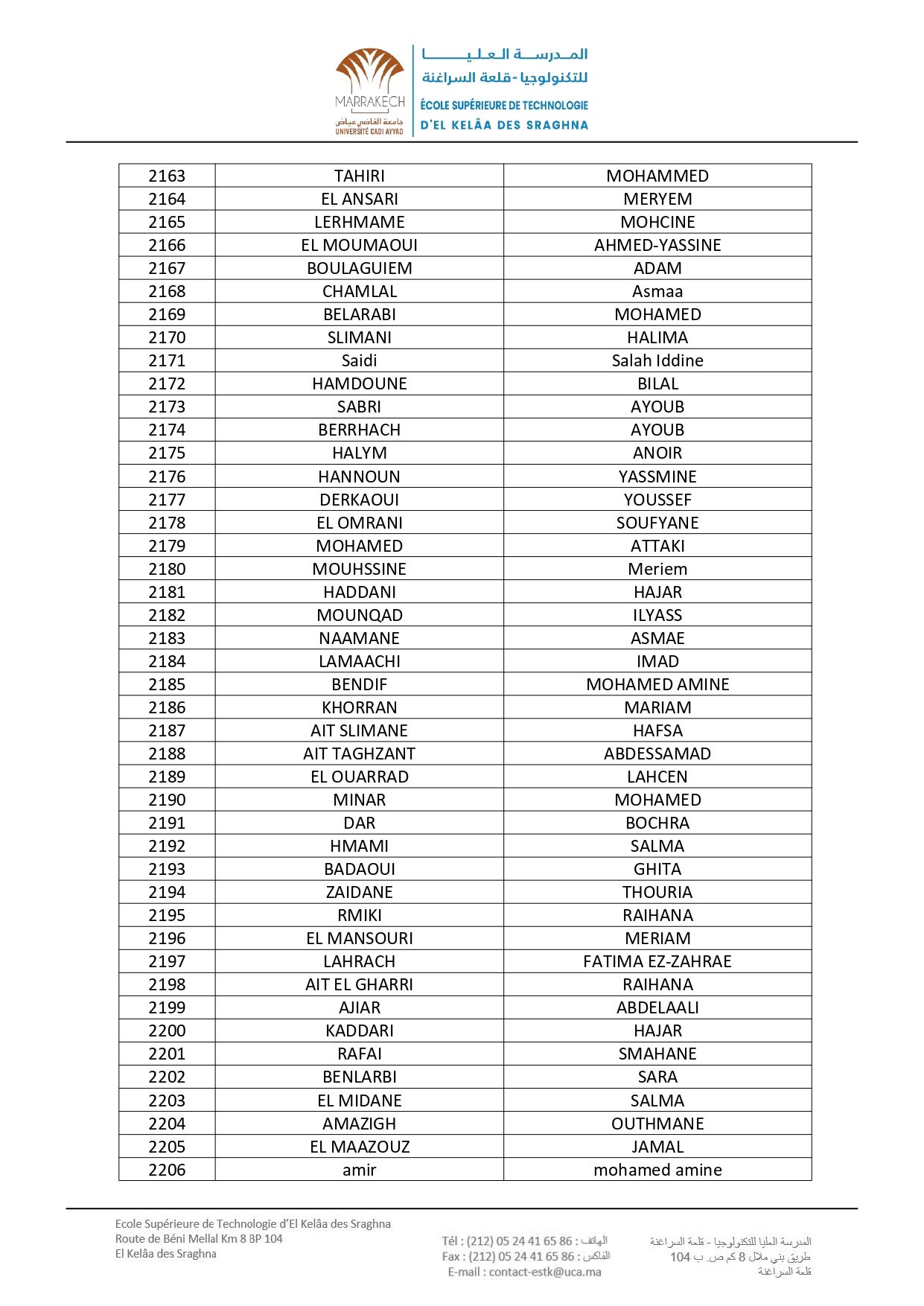 MARRAKECH
جامعة القاضي عياض
UNIVERSITÉ CADI AYYAD

المدرسة العليا للتكنولوجيا - قلعة السراغنة
ÉCOLE SUPÉRIEURE DE TECHNOLOGIE D'EL KELÂA DES SRAGHNA

| 2163 | TAHIRI | MOHAMMED |
|---|---|---|
| 2164 | EL ANSARI | MERYEM |
| 2165 | LERHMAME | MOHCINE |
| 2166 | EL MOUMAOUI | AHMED-YASSINE |
| 2167 | BOULAGUIEM | ADAM |
| 2168 | CHAMLAL | Asmaa |
| 2169 | BELARABI | MOHAMED |
| 2170 | SLIMANI | HALIMA |
| 2171 | Saidi | Salah Iddine |
| 2172 | HAMDOUNE | BILAL |
| 2173 | SABRI | AYOUB |
| 2174 | BERRHACH | AYOUB |
| 2175 | HALYM | ANOIR |
| 2176 | HANNOUN | YASSMINE |
| 2177 | DERKAOUI | YOUSSEF |
| 2178 | EL OMRANI | SOUFYANE |
| 2179 | MOHAMED | ATTAKI |
| 2180 | MOUHSSINE | Meriem |
| 2181 | HADDANI | HAJAR |
| 2182 | MOUNQAD | ILYASS |
| 2183 | NAAMANE | ASMAE |
| 2184 | LAMAACHI | IMAD |
| 2185 | BENDIF | MOHAMED AMINE |
| 2186 | KHORRAN | MARIAM |
| 2187 | AIT SLIMANE | HAFSA |
| 2188 | AIT TAGHZANT | ABDESSAMAD |
| 2189 | EL OUARRAD | LAHCEN |
| 2190 | MINAR | MOHAMED |
| 2191 | DAR | BOCHRA |
| 2192 | HMAMI | SALMA |
| 2193 | BADAOUI | GHITA |
| 2194 | ZAIDANE | THOURIA |
| 2195 | RMIKI | RAIHANA |
| 2196 | EL MANSOURI | MERIAM |
| 2197 | LAHRACH | FATIMA EZ-ZAHRAE |
| 2198 | AIT EL GHARRI | RAIHANA |
| 2199 | AJIAR | ABDELAALI |
| 2200 | KADDARI | HAJAR |
| 2201 | RAFAI | SMAHANE |
| 2202 | BENLARBI | SARA |
| 2203 | EL MIDANE | SALMA |
| 2204 | AMAZIGH | OUTHMANE |
| 2205 | EL MAAZOUZ | JAMAL |
| 2206 | amir | mohamed amine |

Ecole Supérieure de Technologie d'El Kelâa des Sraghna
Route de Béni Mellal Km 8 BP 104
El Kelâa des Sraghna

Tél : (212) 05 24 41 65 86 : الهاتف
Fax : (212) 05 24 41 65 86 : الفاكس
E-mail : contact-estk@uca.ma

المدرسة العليا للتكنولوجيا - قلعة السراغنة
طريق بني ملال 8 كم ص. ب 104
قلعة السراغنة